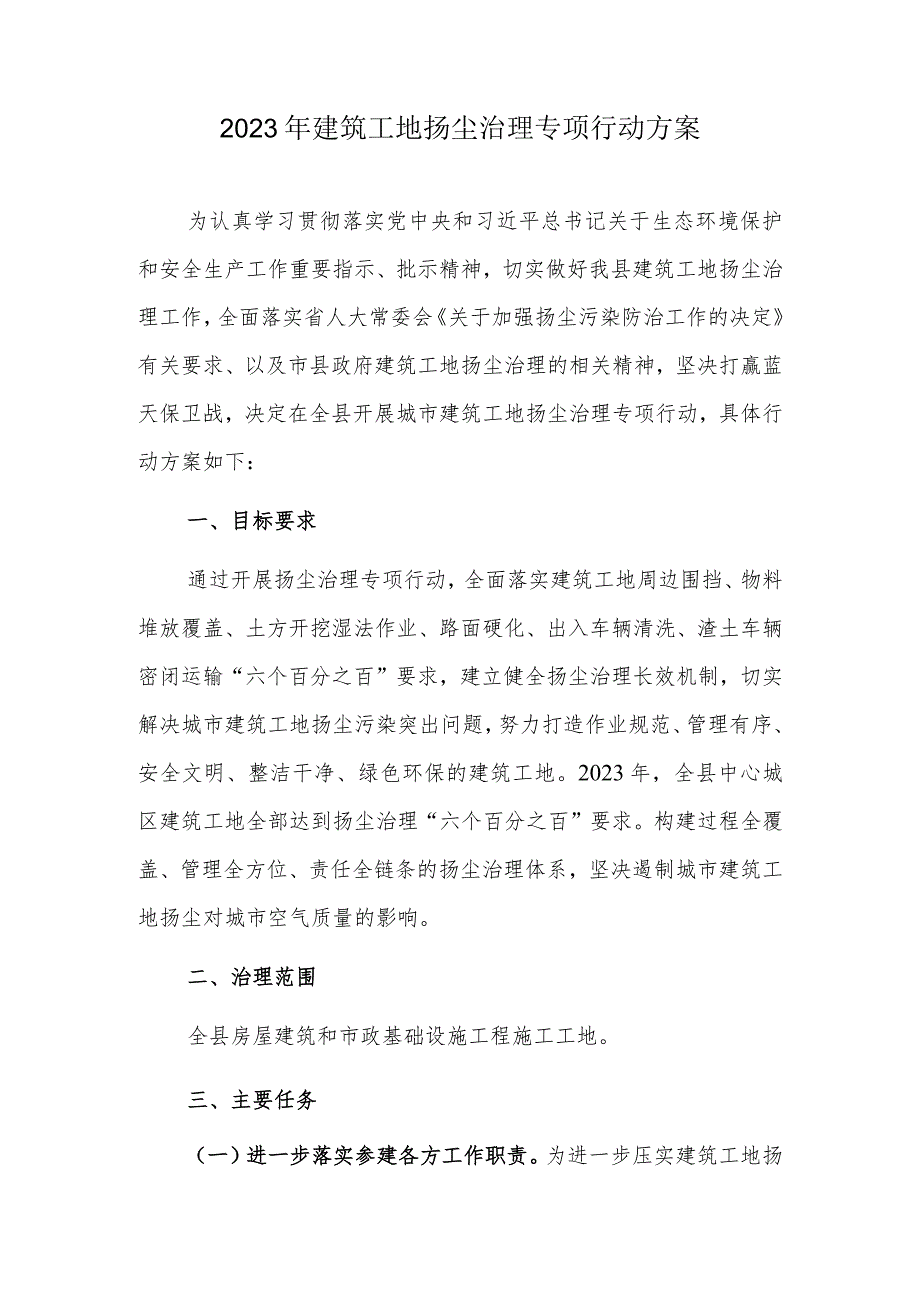 2023年建筑工地扬尘治理专项行动方案

为认真学习贯彻落实党中央和习近平总书记关于生态环境保护和安全生产工作重要指示、批示精神，切实做好我县建筑工地扬尘治理工作，全面落实省人大常委会《关于加强扬尘污染防治工作的决定》有关要求、以及市县政府建筑工地扬尘治理的相关精神，坚决打赢蓝天保卫战，决定在全县开展城市建筑工地扬尘治理专项行动，具体行动方案如下：

一、目标要求

通过开展扬尘治理专项行动，全面落实建筑工地周边围挡、物料堆放覆盖、土方开挖湿法作业、路面硬化、出入车辆清洗、渣土车辆密闭运输“六个百分之百”要求，建立健全扬尘治理长效机制，切实解决城市建筑工地扬尘污染突出问题，努力打造作业规范、管理有序、安全文明、整洁干净、绿色环保的建筑工地。2023年，全县中心城区建筑工地全部达到扬尘治理“六个百分之百”要求。构建过程全覆盖、管理全方位、责任全链条的扬尘治理体系，坚决遏制城市建筑工地扬尘对城市空气质量的影响。

二、治理范围

全县房屋建筑和市政基础设施工程施工工地。

三、主要任务

（一）进一步落实参建各方工作职责。为进一步压实建筑工地扬